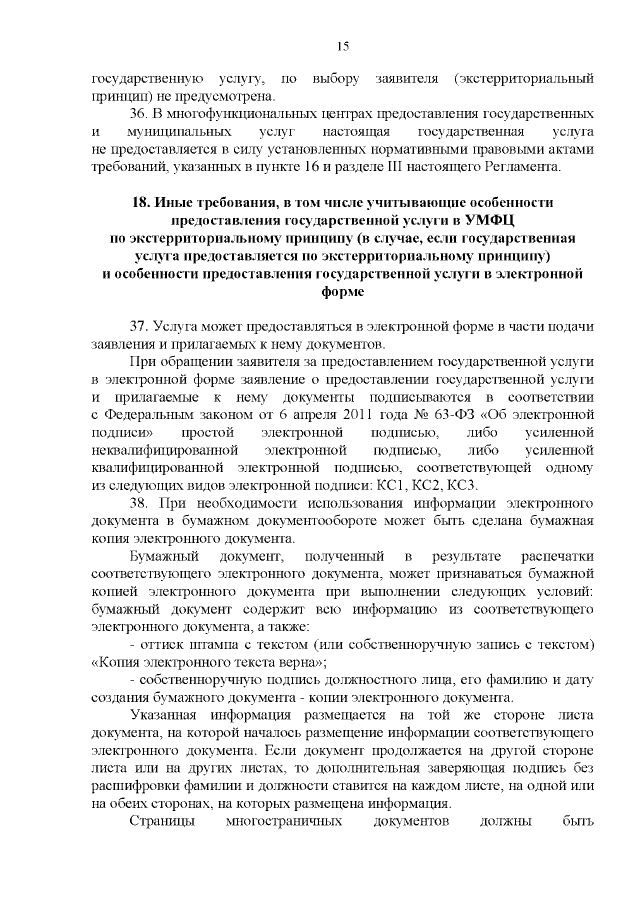 15

государственную услугу, по выбору заявителя (экстерриториальный принцип) не предусмотрена.

36. В многофункциональных центрах предоставления государственных и муниципальных услуг настоящая государственная услуга не предоставляется в силу установленных нормативными правовыми актами требований, указанных в пункте 16 и разделе III настоящего Регламента.

18. Иные требования, в том числе учитывающие особенности предоставления государственной услуги в УМФЦ по экстерриториальному принципу (в случае, если государственная услуга предоставляется по экстерриториальному принципу) и особенности предоставления государственной услуги в электронной форме

37. Услуга может предоставляться в электронной форме в части подачи заявления и прилагаемых к нему документов.

При обращении заявителя за предоставлением государственной услуги в электронной форме заявление о предоставлении государственной услуги и прилагаемые к нему документы подписываются в соответствии с Федеральным законом от 6 апреля 2011 года № 63-ФЗ «Об электронной подписи» простой электронной подписью, либо усиленной неквалифицированной электронной подписью, либо усиленной квалифицированной электронной подписью, соответствующей одному из следующих видов электронной подписи: КС1, КС2, КС3.

38. При необходимости использования информации электронного документа в бумажном документообороте может быть сделана бумажная копия электронного документа.

Бумажный документ, полученный в результате распечатки соответствующего электронного документа, может признаваться бумажной копией электронного документа при выполнении следующих условий: бумажный документ содержит всю информацию из соответствующего электронного документа, а также:

- оттиск штампа с текстом (или собственноручную запись с текстом) «Копия электронного текста верна»;

- собственноручную подпись должностного лица, его фамилию и дату создания бумажного документа - копии электронного документа.

Указанная информация размещается на той же стороне листа документа, на которой началось размещение информации соответствующего электронного документа. Если документ продолжается на другой стороне листа или на других листах, то дополнительная заверяющая подпись без расшифровки фамилии и должности ставится на каждом листе, на одной или на обеих сторонах, на которых размещена информация.

Страницы многостраничных документов должны быть